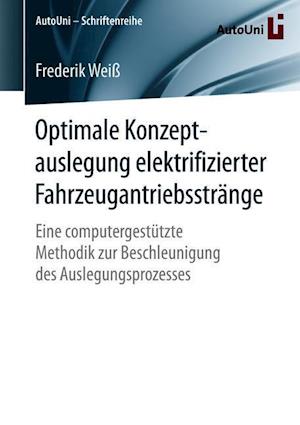 AutoUni – Schriftenreihe

AutoUni

Frederik Weiß

Optimale Konzeptauslegung elektrifizierter Fahrzeugantriebsstränge

Eine computergestützte Methodik zur Beschleunigung des Auslegungsprozesses